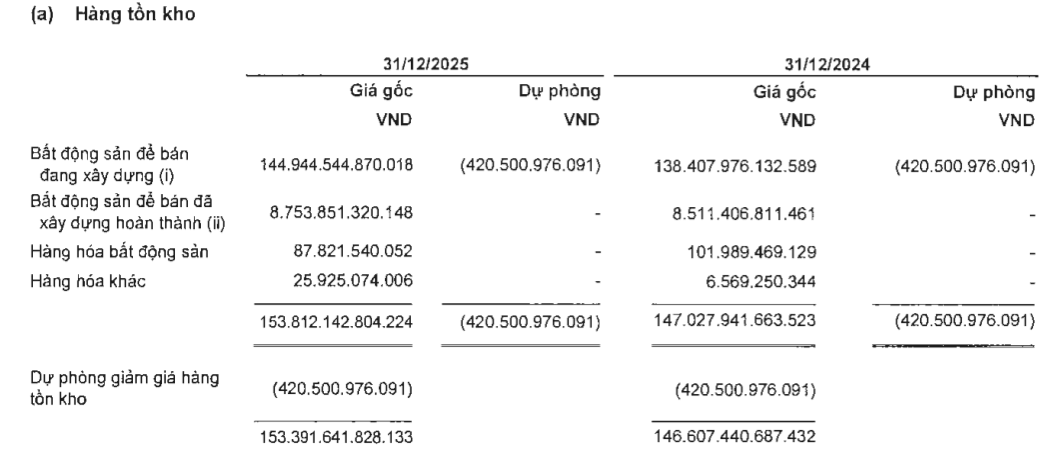 (a) Hàng tồn kho

|  | 31/12/2025 |  | 31/12/2024 |  |
|---|---|---|---|---|
|  | Giá gốc | Dự phòng | Giá gốc | Dự phòng |
|  | VND | VND | VND | VND |
| Bất động sản để bán đang xây dựng (i) | 144.944.544.870.018 | (420.500.976.091) | 138.407.976.132.589 | (420.500.976.091) |
| Bất động sản để bán đã xây dựng hoàn thành (ii) | 8.753.851.320.148 | - | 8.511.406.811.461 | - |
| Hàng hóa bất động sản | 87.821.540.052 | - | 101.989.469.129 | - |
| Hàng hóa khác | 25.925.074.006 | - | 6.569.250.344 | - |
|  | 153.812.142.804.224 | (420.500.976.091) | 147.027.941.663.523 | (420.500.976.091) |
| Dự phòng giảm giá hàng tồn kho | (420.500.976.091) |  | (420.500.976.091) |  |
|  | 153.391.641.828.133 |  | 146.607.440.687.432 |  |